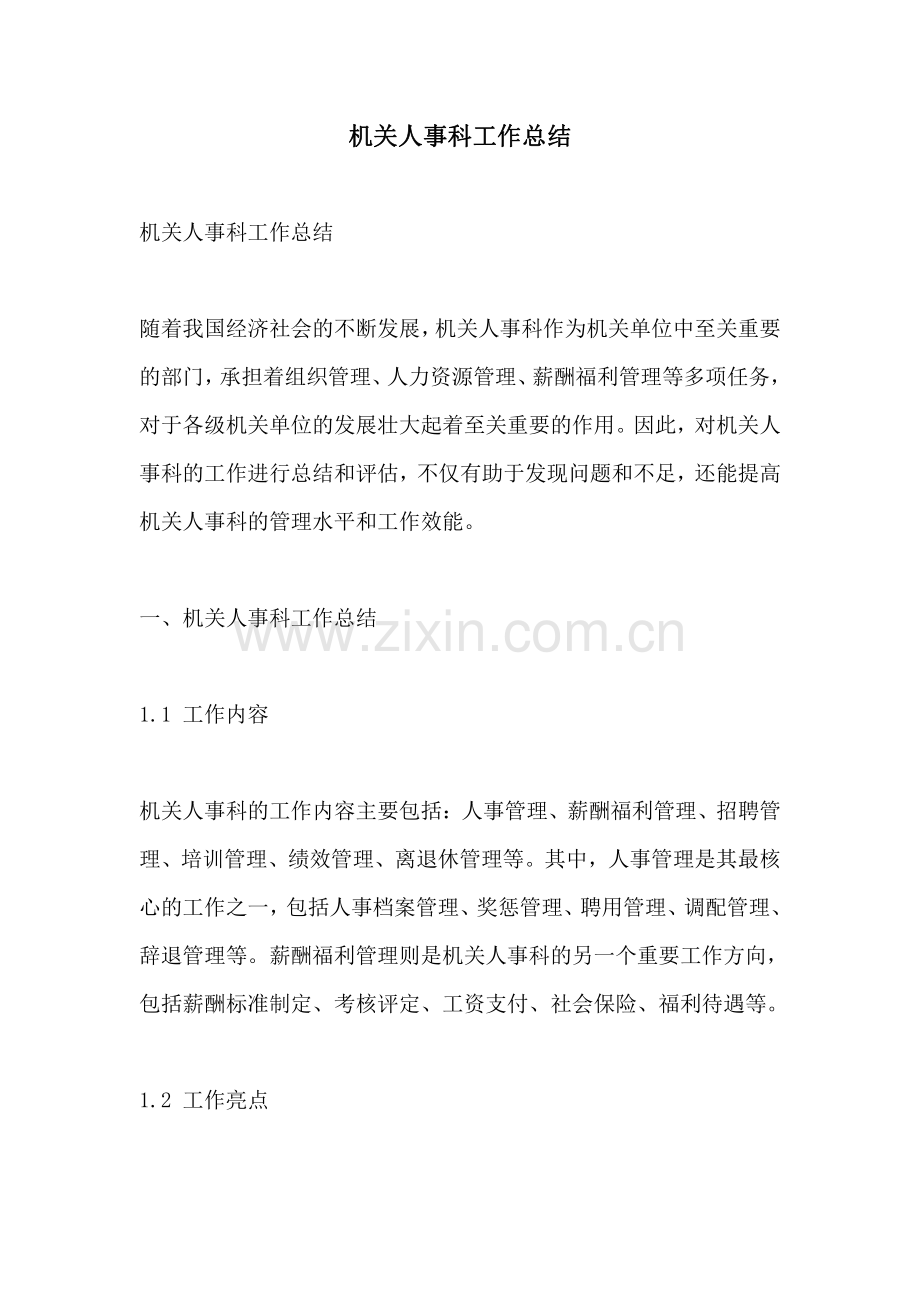 机关人事科工作总结

机关人事科工作总结

随着我国经济社会的不断发展，机关人事科作为机关单位中至关重要的部门，承担着组织管理、人力资源管理、薪酬福利管理等多项任务，对于各级机关单位的发展壮大起着至关重要的作用。因此，对机关人事科的工作进行总结和评估，不仅有助于发现问题和不足，还能提高机关人事科的管理水平和工作效能。

一、机关人事科工作总结

www.zixin.com.cn

1.1 工作内容

机关人事科的工作内容主要包括：人事管理、薪酬福利管理、招聘管理、培训管理、绩效管理、离退休管理等。其中，人事管理是其最核心的工作之一，包括人事档案管理、奖惩管理、聘用管理、调配管理、辞退管理等。薪酬福利管理则是机关人事科的另一个重要工作方向，包括薪酬标准制定、考核评定、工资支付、社会保险、福利待遇等。

1.2 工作亮点